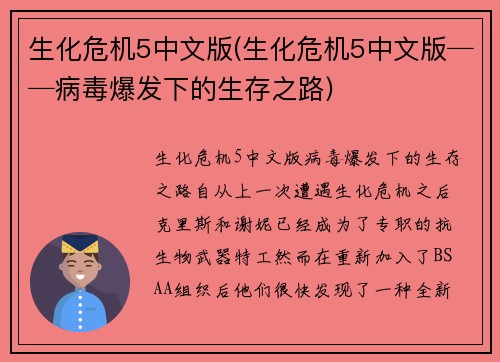 生化危机5中文版(生化危机5中文版——病毒爆发下的生存之路)

生化危机5中文版病毒爆发下的生存之路自从上一次遭遇生化危机之后克里斯和谢妮已经成为了专职的抗生物武器特工然而在重新加入了BSAA组织后他们很快发现了一种全新